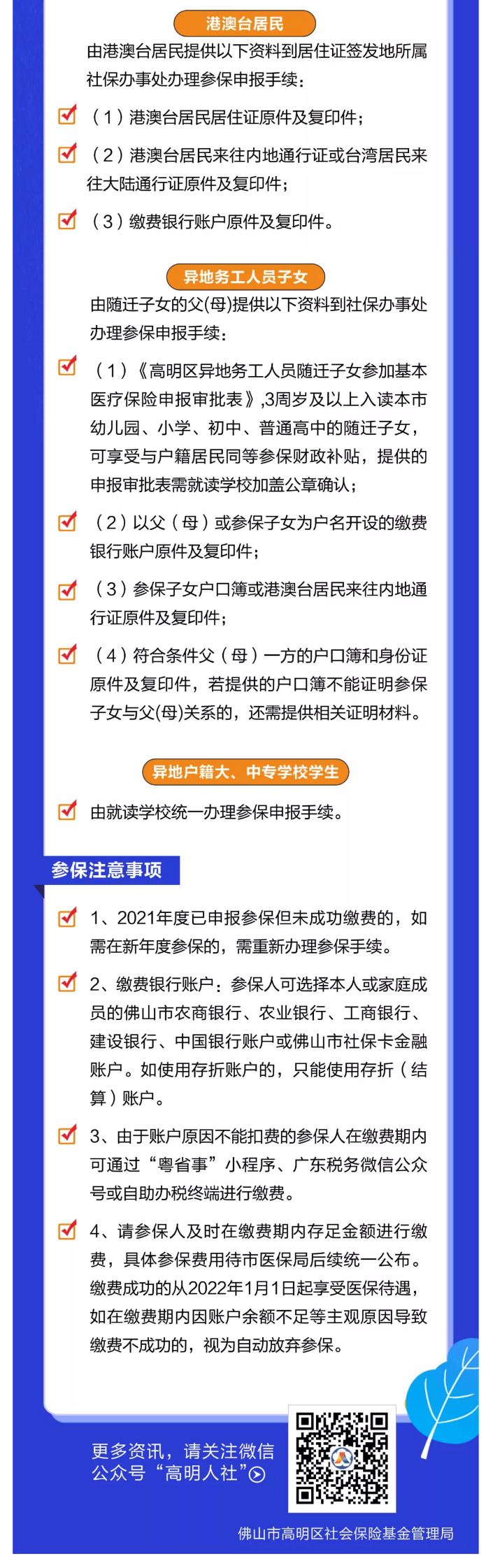 港澳台居民

由港澳台居民提供以下资料到居住证签发地所属社保办事处办理参保申报手续：

（1）港澳台居民居住证原件及复印件；

（2）港澳台居民来往内地通行证或台湾居民来往大陆通行证原件及复印件；

（3）缴费银行账户原件及复印件。

异地务工人员子女

由随迁子女的父(母)提供以下资料到社保办事处办理参保申报手续：

（1）《高明区异地务工人员随迁子女参加基本医疗保险申报审批表》,3周岁及以上入读本市幼儿园、小学、初中、普通高中的随迁子女，可享受与户籍居民同等参保财政补贴，提供的申报审批表需就读学校加盖公章确认；

（2）以父（母）或参保子女为户名开设的缴费银行账户原件及复印件；

（3）参保子女户口簿或港澳台居民来往内地通行证原件及复印件；

（4）符合条件父（母）一方的户口簿和身份证原件及复印件，若提供的户口簿不能证明参保子女与父(母)关系的，还需提供相关证明材料。

异地户籍大、中专学校学生

由就读学校统一办理参保申报手续。

参保注意事项

1、2021年度已申报参保但未成功缴费的，如需在新年度参保的，需重新办理参保手续。

2、缴费银行账户：参保人可选择本人或家庭成员的佛山市农商银行、农业银行、工商银行、建设银行、中国银行账户或佛山市社保卡金融账户。如使用存折账户的，只能使用存折（结算）账户。

3、由于账户原因不能扣费的参保人在缴费期内可通过“粤省事”小程序、广东税务微信公众号或自助办税终端进行缴费。

4、请参保人及时在缴费期内存足金额进行缴费，具体参保费用待市医保局后续统一公布。缴费成功的从2022年1月1日起享受医保待遇，如在缴费期内因账户余额不足等主观原因导致缴费不成功的，视为自动放弃参保。

更多资讯，请关注微信公众号“高明人社”

佛山市高明区社会保险基金管理局